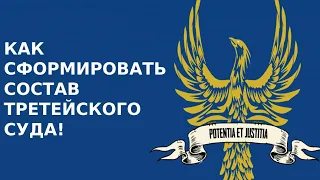 КАК СФОРМИРОВАТЬ СОСТАВ ТРЕТЕЙСКОГО СУДА!

POTENTIA ET JUSTITIA